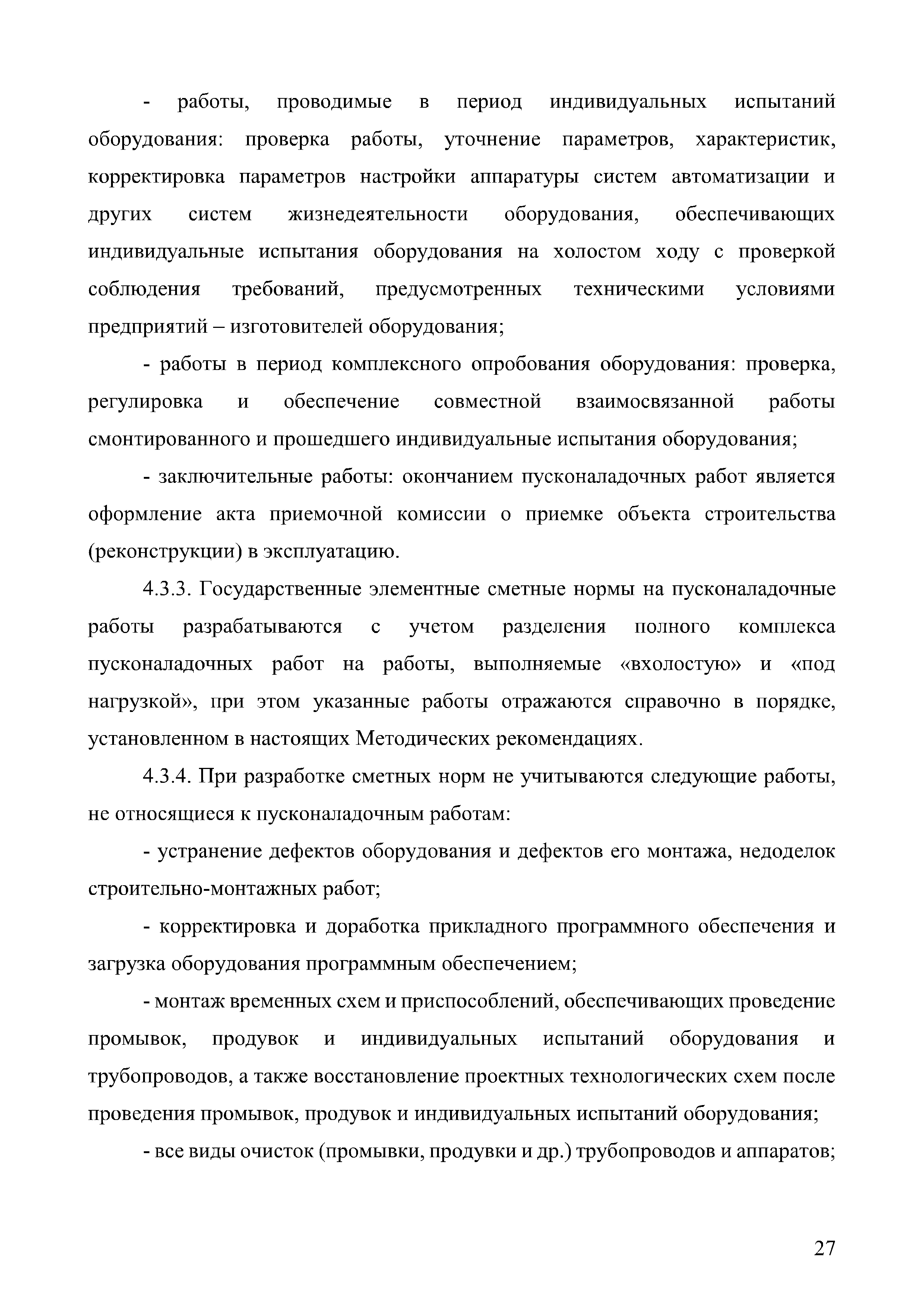 - работы, проводимые в период индивидуальных испытаний оборудования: проверка работы, уточнение параметров, характеристик, корректировка параметров настройки аппаратуры систем автоматизации и других систем жизнедеятельности оборудования, обеспечивающих индивидуальные испытания оборудования на холостом ходу с проверкой соблюдения требований, предусмотренных техническими условиями предприятий – изготовителей оборудования;

- работы в период комплексного опробования оборудования: проверка, регулировка и обеспечение совместной взаимосвязанной работы смонтированного и прошедшего индивидуальные испытания оборудования;

- заключительные работы: окончанием пусконаладочных работ является оформление акта приемочной комиссии о приемке объекта строительства (реконструкции) в эксплуатацию.

4.3.3. Государственные элементные сметные нормы на пусконаладочные работы разрабатываются с учетом разделения полного комплекса пусконаладочных работ на работы, выполняемые «вхолостую» и «под нагрузкой», при этом указанные работы отражаются справочно в порядке, установленном в настоящих Методических рекомендациях.

4.3.4. При разработке сметных норм не учитываются следующие работы, не относящиеся к пусконаладочным работам:

- устранение дефектов оборудования и дефектов его монтажа, недоделок строительно-монтажных работ;

- корректировка и доработка прикладного программного обеспечения и загрузка оборудования программным обеспечением;

- монтаж временных схем и приспособлений, обеспечивающих проведение промывок, продувок и индивидуальных испытаний оборудования и трубопроводов, а также восстановление проектных технологических схем после проведения промывок, продувок и индивидуальных испытаний оборудования;

- все виды очисток (промывки, продувки и др.) трубопроводов и аппаратов;

27